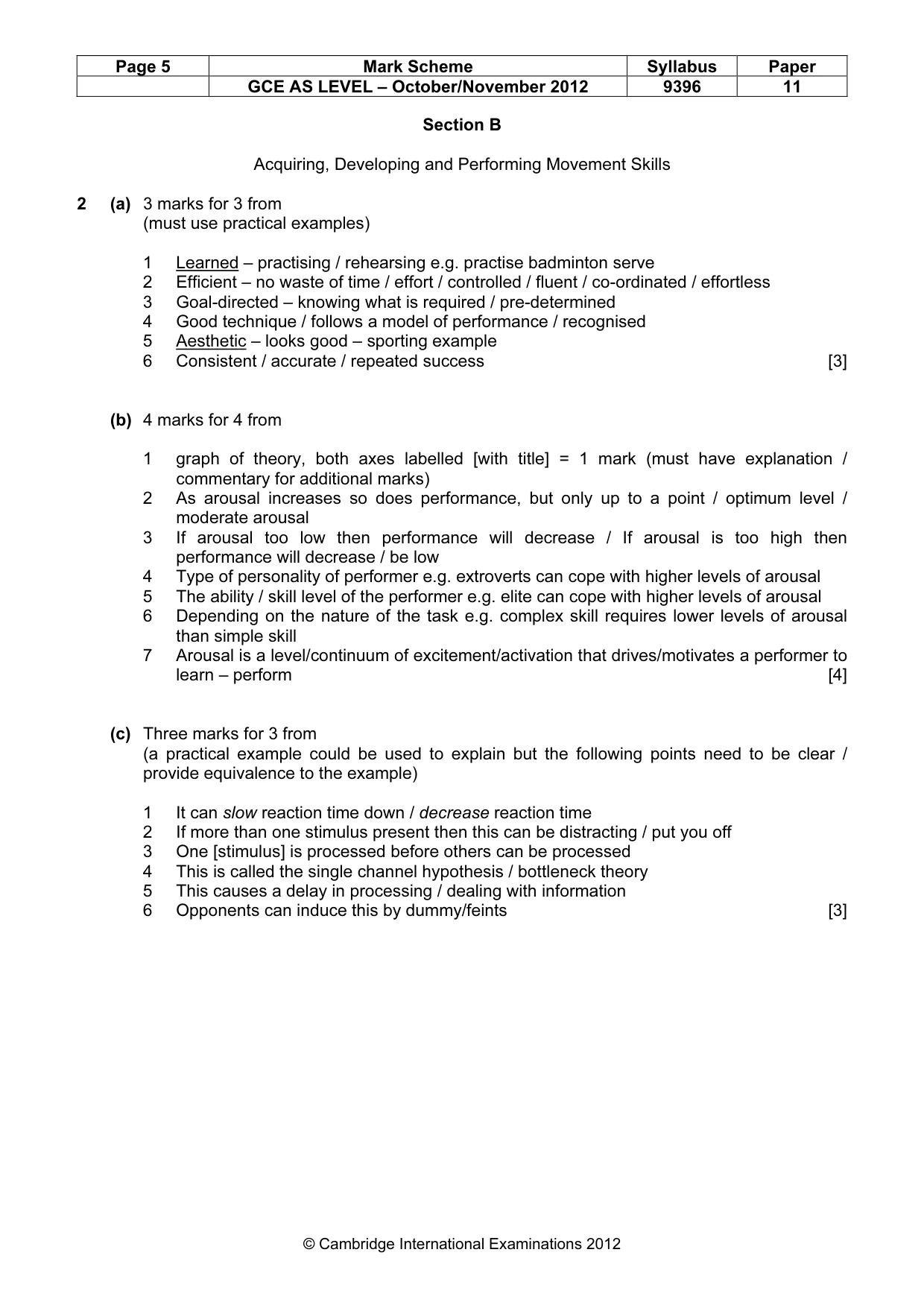 | Page 5 | Mark Scheme | Syllabus | Paper |
|---|---|---|---|
|  | GCE AS LEVEL – October/November 2012 | 9396 | 11 |

Section B

Acquiring, Developing and Performing Movement Skills

2 (a) 3 marks for 3 from
(must use practical examples)

1 Learned – practising / rehearsing e.g. practise badminton serve
2 Efficient – no waste of time / effort / controlled / fluent / co-ordinated / effortless
3 Goal-directed – knowing what is required / pre-determined
4 Good technique / follows a model of performance / recognised
5 Aesthetic – looks good – sporting example
6 Consistent / accurate / repeated success [3]

(b) 4 marks for 4 from

1 graph of theory, both axes labelled [with title] = 1 mark (must have explanation / commentary for additional marks)
2 As arousal increases so does performance, but only up to a point / optimum level / moderate arousal
3 If arousal too low then performance will decrease / If arousal is too high then performance will decrease / be low
4 Type of personality of performer e.g. extroverts can cope with higher levels of arousal
5 The ability / skill level of the performer e.g. elite can cope with higher levels of arousal
6 Depending on the nature of the task e.g. complex skill requires lower levels of arousal than simple skill
7 Arousal is a level/continuum of excitement/activation that drives/motivates a performer to learn – perform [4]

(c) Three marks for 3 from
(a practical example could be used to explain but the following points need to be clear / provide equivalence to the example)

1 It can slow reaction time down / decrease reaction time
2 If more than one stimulus present then this can be distracting / put you off
3 One [stimulus] is processed before others can be processed
4 This is called the single channel hypothesis / bottleneck theory
5 This causes a delay in processing / dealing with information
6 Opponents can induce this by dummy/feints [3]

© Cambridge International Examinations 2012